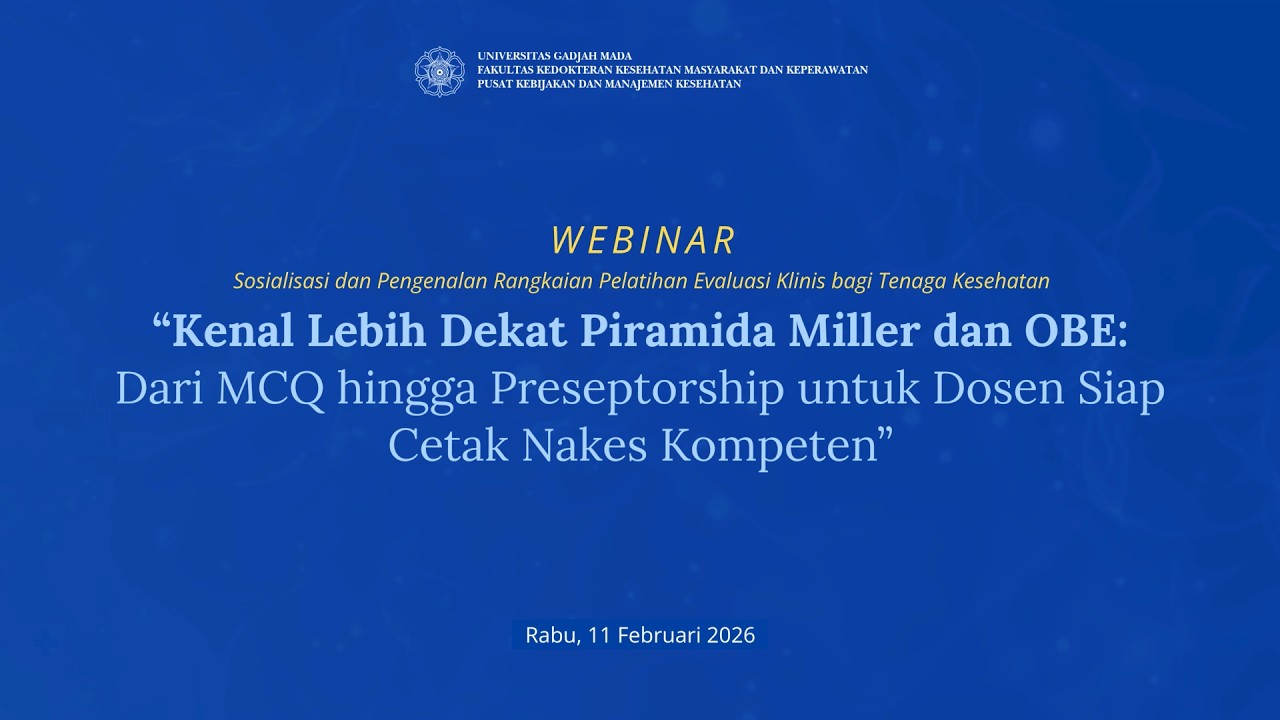 UNIVERSITAS GADJAH MADA
FAKULTAS KEDOKTERAN KESEHATAN MASYARAKAT DAN KEPERAWATAN
PUSAT KEBIJAKAN DAN MANAJEMEN KESEHATAN

WEBINAR

Sosialisasi dan Pengenalan Rangkaian Pelatihan Evaluasi Klinis bagi Tenaga Kesehatan

“Kenal Lebih Dekat Piramida Miller dan OBE: Dari MCQ hingga Preseptorship untuk Dosen Siap Cetak Nakes Kompeten”

Rabu, 11 Februari 2026